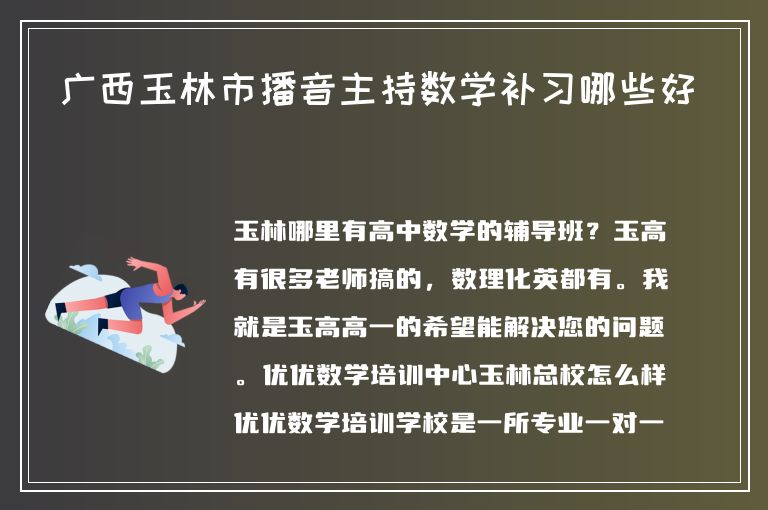 广西玉林市播音主持数学补习哪些好

玉林哪里有高中数学的辅导班？玉高有很多老师搞的，数理化英都有。我就是玉高高一的希望能解决您的问题。优优数学培训中心玉林总校怎么样优优数学培训学校是一所专业一对一